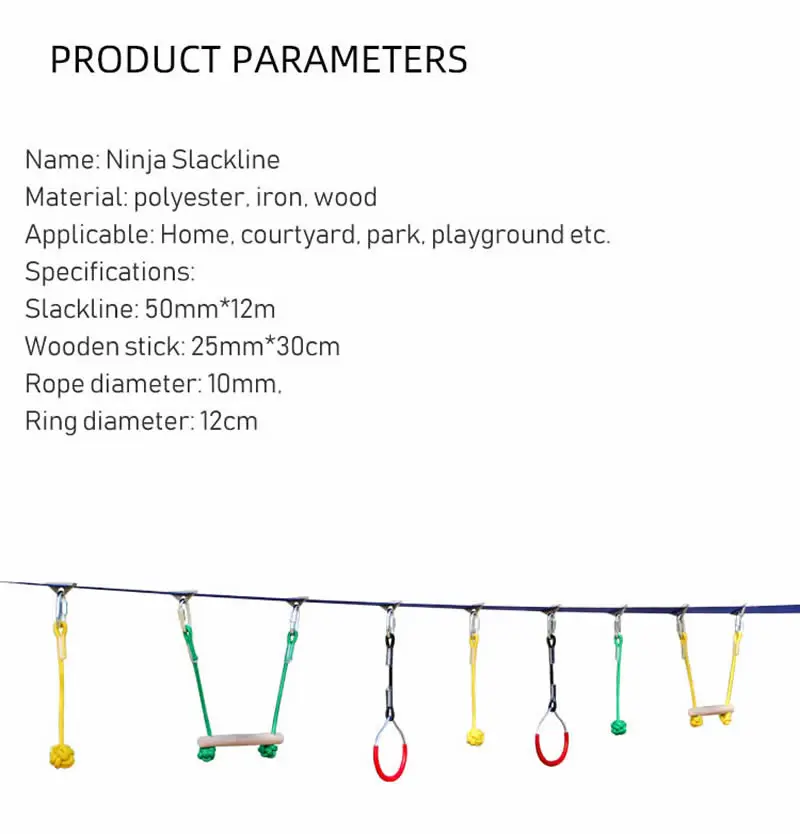 PRODUCT PARAMETERS

Name: Ninja Slackline
Material: polyester, iron, wood
Applicable: Home, courtyard, park, playground etc.
Specifications:
Slackline: 50mm*12m
Wooden stick: 25mm*30cm
Rope diameter: 10mm,
Ring diameter: 12cm